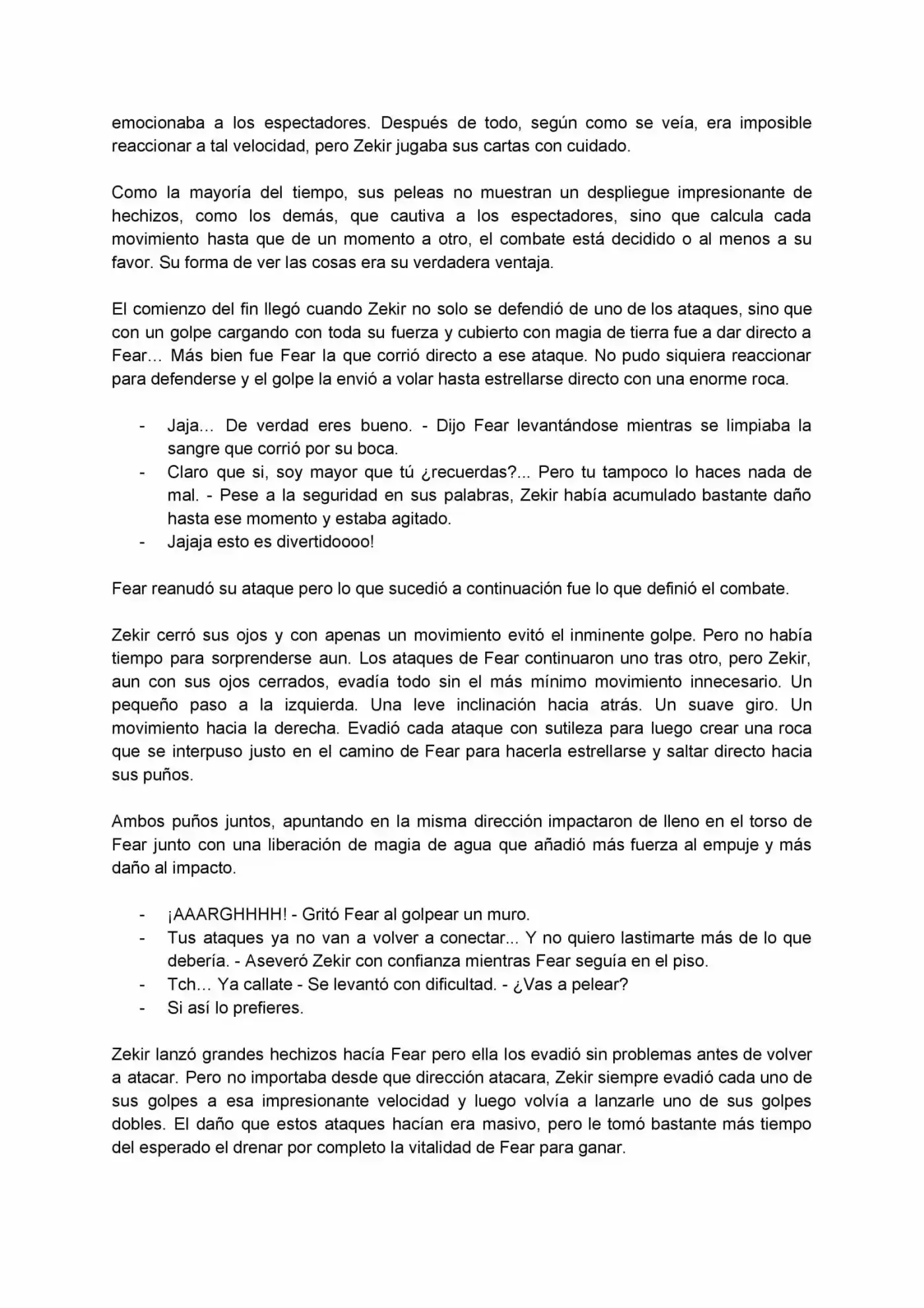 emocionaba a los espectadores. Después de todo, según como se veía, era imposible reaccionar a tal velocidad, pero Zekir jugaba sus cartas con cuidado.

Como la mayoría del tiempo, sus peleas no muestran un despliegue impresionante de hechizos, como los demás, que cautiva a los espectadores, sino que calcula cada movimiento hasta que de un momento a otro, el combate está decidido o al menos a su favor. Su forma de ver las cosas era su verdadera ventaja.

El comienzo del fin llegó cuando Zekir no solo se defendió de uno de los ataques, sino que con un golpe cargando con toda su fuerza y cubierto con magia de tierra fue a dar directo a Fear… Más bien fue Fear la que corrió directo a ese ataque. No pudo siquiera reaccionar para defenderse y el golpe la envió a volar hasta estrellarse directo con una enorme roca.

- Jaja… De verdad eres bueno. - Dijo Fear levantándose mientras se limpiaba la sangre que corrió por su boca.
- Claro que si, soy mayor que tú ¿recuerdas?... Pero tu tampoco lo haces nada de mal. - Pese a la seguridad en sus palabras, Zekir había acumulado bastante daño hasta ese momento y estaba agitado.
- Jajaja esto es divertidoooo!

Fear reanudó su ataque pero lo que sucedió a continuación fue lo que definió el combate.

Zekir cerró sus ojos y con apenas un movimiento evitó el inminente golpe. Pero no había tiempo para sorprenderse aun. Los ataques de Fear continuaron uno tras otro, pero Zekir, aun con sus ojos cerrados, evadía todo sin el más mínimo movimiento innecesario. Un pequeño paso a la izquierda. Una leve inclinación hacia atrás. Un suave giro. Un movimiento hacia la derecha. Evadió cada ataque con sutileza para luego crear una roca que se interpuso justo en el camino de Fear para hacerla estrellarse y saltar directo hacia sus puños.

Ambos puños juntos, apuntando en la misma dirección impactaron de lleno en el torso de Fear junto con una liberación de magia de agua que añadió más fuerza al empuje y más daño al impacto.

- ¡AAARGHHHH! - Gritó Fear al golpear un muro.
- Tus ataques ya no van a volver a conectar... Y no quiero lastimarte más de lo que debería. - Aseveró Zekir con confianza mientras Fear seguía en el piso.
- Tch… Ya callate - Se levantó con dificultad. - ¿Vas a pelear?
- Si así lo prefieres.

Zekir lanzó grandes hechizos hacía Fear pero ella los evadió sin problemas antes de volver a atacar. Pero no importaba desde que dirección atacara, Zekir siempre evadió cada uno de sus golpes a esa impresionante velocidad y luego volvía a lanzarle uno de sus golpes dobles. El daño que estos ataques hacían era masivo, pero le tomó bastante más tiempo del esperado el drenar por completo la vitalidad de Fear para ganar.